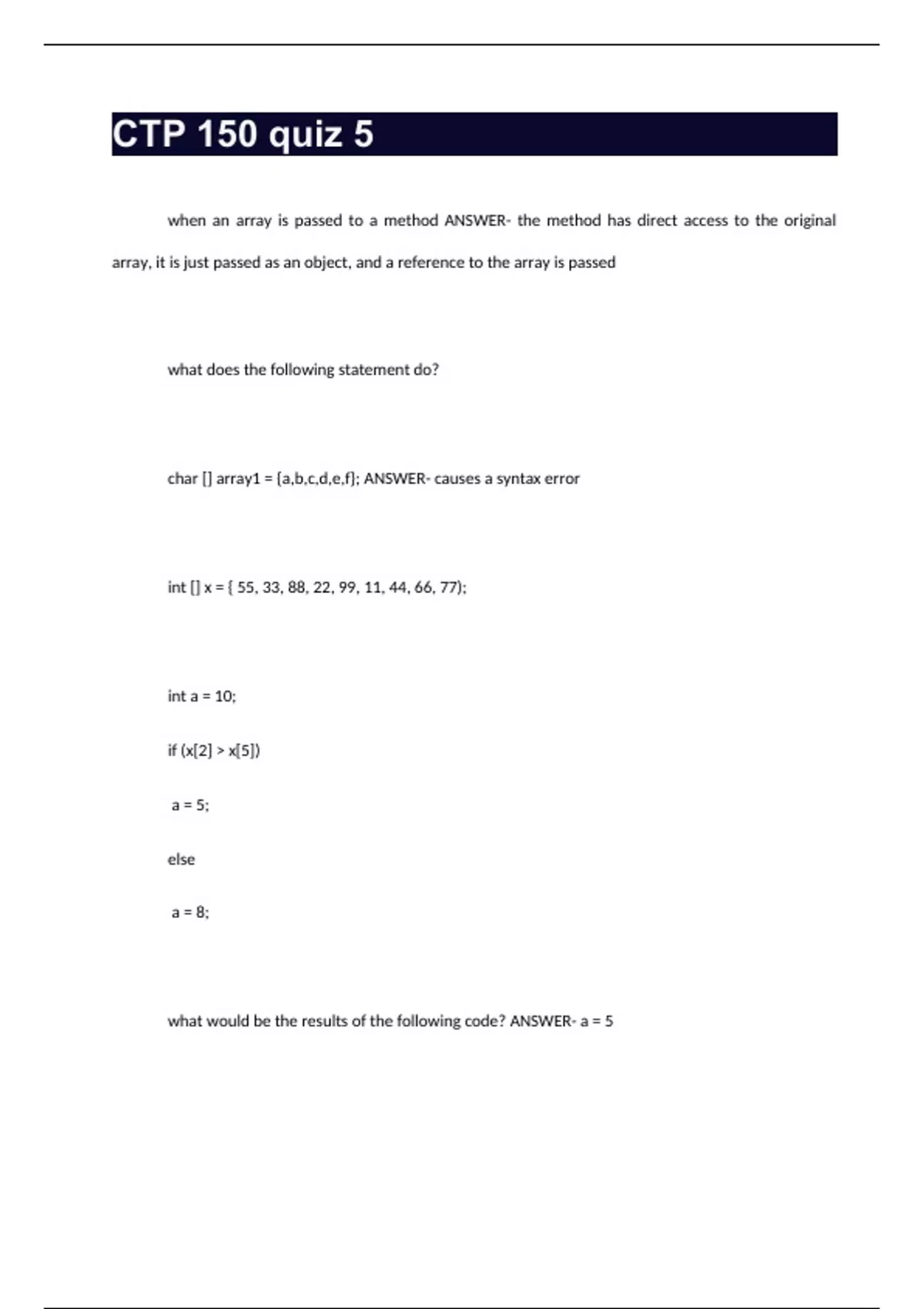 CTP 150 quiz 5

when an array is passed to a method ANSWER- the method has direct access to the original array, it is just passed as an object, and a reference to the array is passed

what does the following statement do?

char [] array1 = {a,b,c,d,e,f}; ANSWER- causes a syntax error

int [] x = { 55, 33, 88, 22, 99, 11, 44, 66, 77};

int a = 10;

if (x[2] > x[5])

a = 5;

else

a = 8;

what would be the results of the following code? ANSWER- a = 5